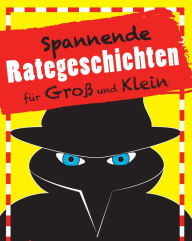 Spannende
Rategeschichten
für Groß und Klein